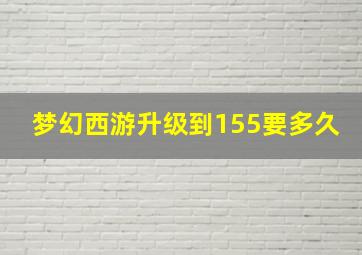 梦幻西游升级到155要多久